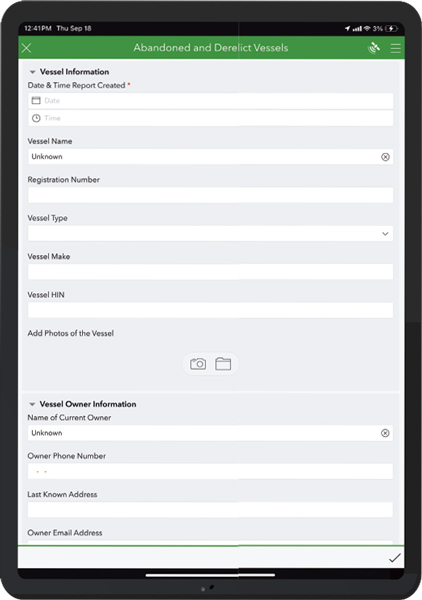 12:41PM Thu Sep 18

3%

Abandoned and Derelict Vessels

Vessel Information

Date & Time Report Created *

Date

Time

Vessel Name

Unknown

Registration Number

Vessel Type

Vessel Make

Vessel HIN

Add Photos of the Vessel

Vessel Owner Information

Name of Current Owner

Unknown

Owner Phone Number

- -

Last Known Address

Owner Email Address